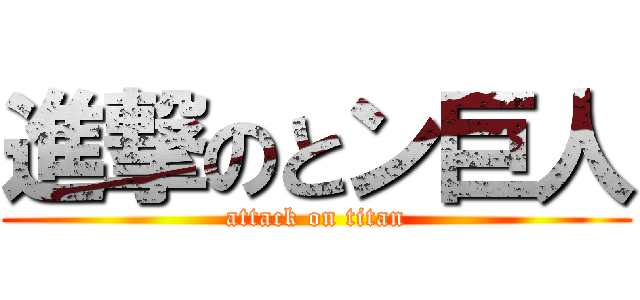 進撃のとン巨人
attack on titan